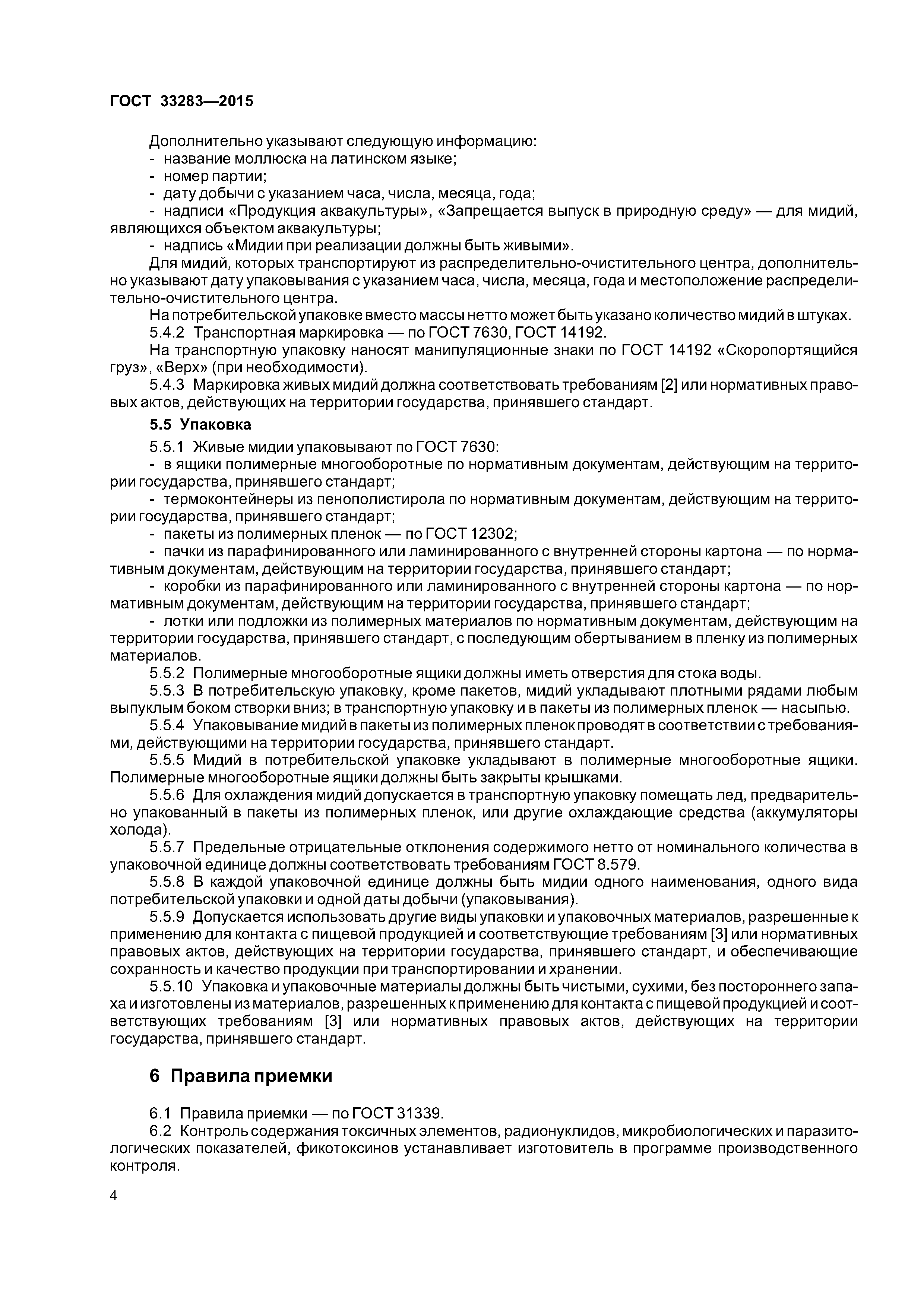 ГОСТ 33283—2015

Дополнительно указывают следующую информацию:
- название моллюска на латинском языке;
- номер партии;
- дату добычи с указанием часа, числа, месяца, года;
- надписи «Продукция аквакультуры», «Запрещается выпуск в природную среду» — для мидий, являющихся объектом аквакультуры;
- надпись «Мидии при реализации должны быть живыми».

Для мидий, которых транспортируют из распределительно-очистительного центра, дополнительно указывают дату упаковывания с указанием часа, числа, месяца, года и местоположение распределительно-очистительного центра.

На потребительской упаковке вместо массы нетто может быть указано количество мидий в штуках.

5.4.2 Транспортная маркировка — по ГОСТ 7630, ГОСТ 14192.

На транспортную упаковку наносят манипуляционные знаки по ГОСТ 14192 «Скоропортящийся груз», «Верх» (при необходимости).

5.4.3 Маркировка живых мидий должна соответствовать требованиям [2] или нормативных правовых актов, действующих на территории государства, принявшего стандарт.

5.5 Упаковка

5.5.1 Живые мидии упаковывают по ГОСТ 7630:
- в ящики полимерные многооборотные по нормативным документам, действующим на территории государства, принявшего стандарт;
- термоконтейнеры из пенополистирола по нормативным документам, действующим на территории государства, принявшего стандарт;
- пакеты из полимерных пленок — по ГОСТ 12302;
- пачки из парафинированного или ламинированного с внутренней стороны картона — по нормативным документам, действующим на территории государства, принявшего стандарт;
- коробки из парафинированного или ламинированного с внутренней стороны картона — по нормативным документам, действующим на территории государства, принявшего стандарт;
- лотки или подложки из полимерных материалов по нормативным документам, действующим на территории государства, принявшего стандарт, с последующим обертыванием в пленку из полимерных материалов.

5.5.2 Полимерные многооборотные ящики должны иметь отверстия для стока воды.

5.5.3 В потребительскую упаковку, кроме пакетов, мидий укладывают плотными рядами любым выпуклым боком створки вниз; в транспортную упаковку и в пакеты из полимерных пленок — насыпью.

5.5.4 Упаковывание мидий в пакеты из полимерных пленок проводят в соответствии с требованиями, действующими на территории государства, принявшего стандарт.

5.5.5 Мидий в потребительской упаковке укладывают в полимерные многооборотные ящики. Полимерные многооборотные ящики должны быть закрыты крышками.

5.5.6 Для охлаждения мидий допускается в транспортную упаковку помещать лед, предварительно упакованный в пакеты из полимерных пленок, или другие охлаждающие средства (аккумуляторы холода).

5.5.7 Предельные отрицательные отклонения содержимого нетто от номинального количества в упаковочной единице должны соответствовать требованиям ГОСТ 8.579.

5.5.8 В каждой упаковочной единице должны быть мидии одного наименования, одного вида потребительской упаковки и одной даты добычи (упаковывания).

5.5.9 Допускается использовать другие виды упаковки и упаковочных материалов, разрешенные к применению для контакта с пищевой продукцией и соответствующие требованиям [3] или нормативных правовых актов, действующих на территории государства, принявшего стандарт, и обеспечивающие сохранность и качество продукции при транспортировании и хранении.

5.5.10 Упаковка и упаковочные материалы должны быть чистыми, сухими, без постороннего запаха и изготовлены из материалов, разрешенных к применению для контакта с пищевой продукцией и соответствующих требованиям [3] или нормативных правовых актов, действующих на территории государства, принявшего стандарт.

6 Правила приемки

6.1 Правила приемки — по ГОСТ 31339.

6.2 Контроль содержания токсичных элементов, радионуклидов, микробиологических и паразитологических показателей, фикотоксинов устанавливает изготовитель в программе производственного контроля.

4